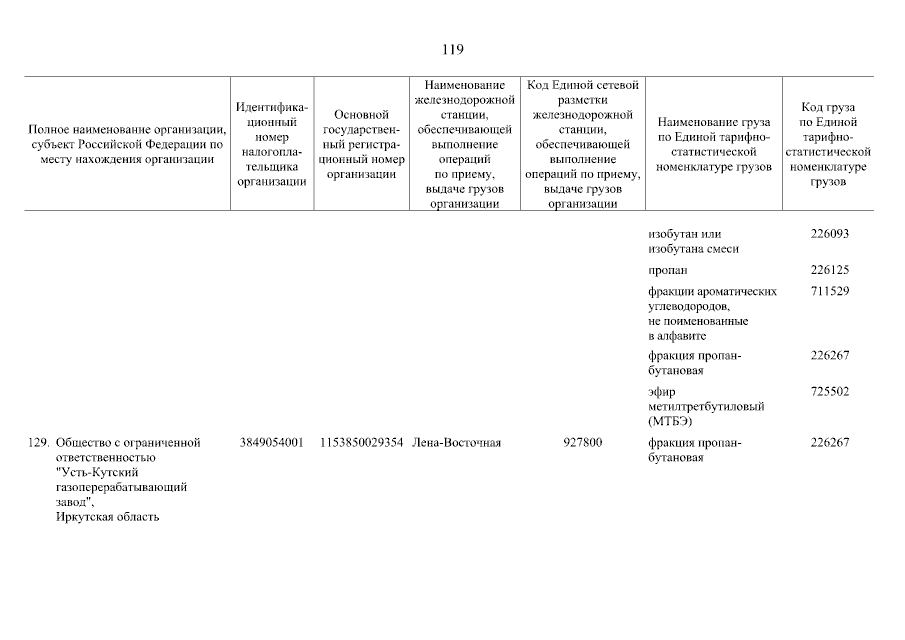 119

| Полное наименование организации, субъект Российской Федерации по месту нахождения организации | Идентификационный номер налогоплательщика организации | Основной государственный регистрационный номер организации | Наименование железнодорожной станции, обеспечивающей выполнение операций по приему, выдаче грузов организации | Код Единой сетевой разметки железнодорожной станции, обеспечивающей выполнение операций по приему, выдаче грузов организации | Наименование груза по Единой тарифно-статистической номенклатуре грузов | Код груза по Единой тарифно-статистической номенклатуре грузов |
|---|---|---|---|---|---|---|
| | | | | | изобутан или изобутана смеси | 226093 |
| | | | | | пропан | 226125 |
| | | | | | фракции ароматических углеводородов, не поименованные в алфавите | 711529 |
| | | | | | фракция пропан-бутановая | 226267 |
| | | | | | эфир метилтретбутиловый (МТБЭ) | 725502 |
| 129. Общество с ограниченной ответственностью "Усть-Кутский газоперерабатывающий завод", Иркутская область | 3849054001 | 1153850029354 | Лена-Восточная | 927800 | фракция пропан-бутановая | 226267 |